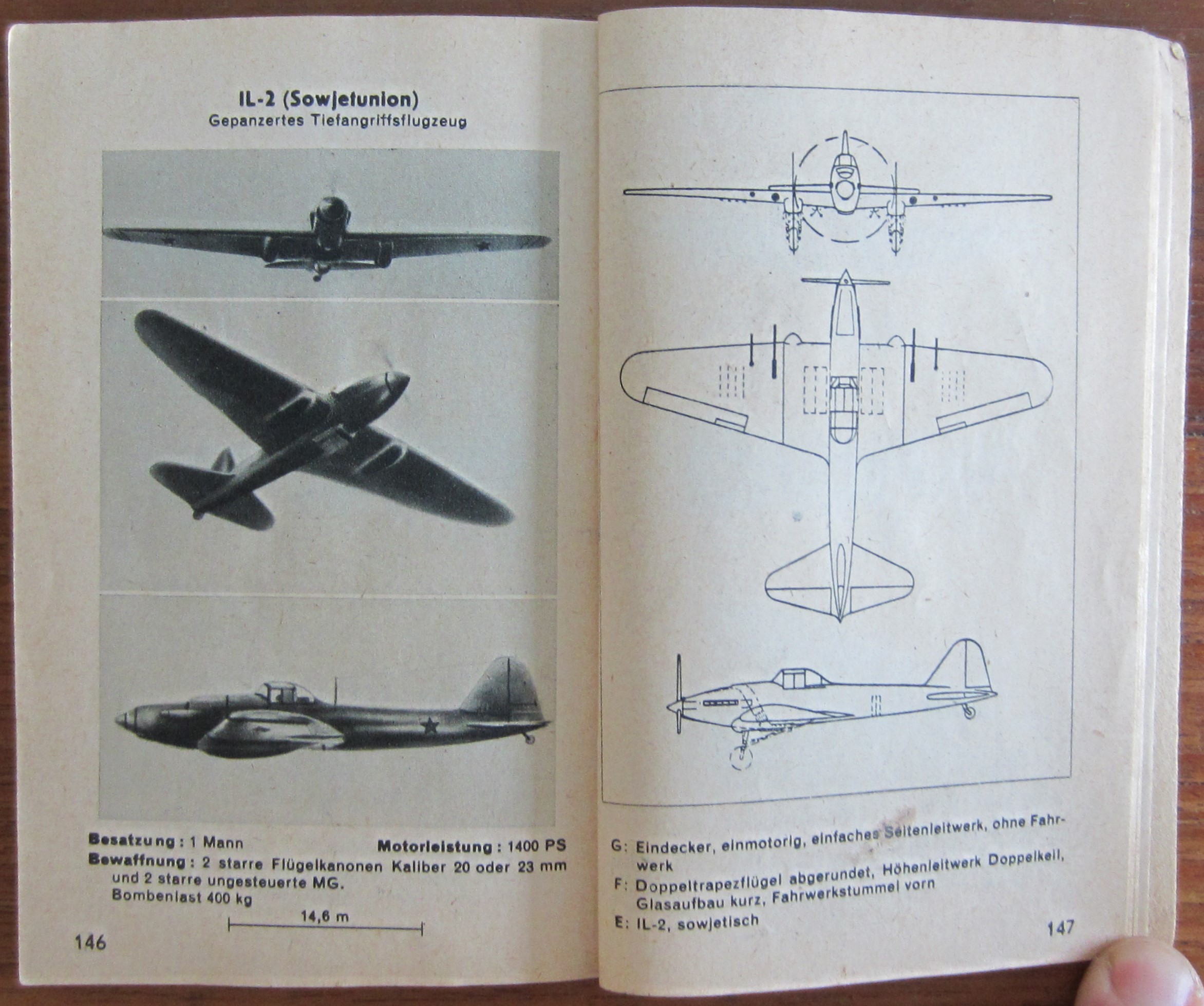 IL-2 (Sowjetunion)
Gepanzertes Tiefangriffsflugzeug

Besatzung: 1 Mann Motorleistung: 1400 PS
Bewaffnung: 2 starre Flügelkanonen Kaliber 20 oder 23 mm und 2 starre ungesteuerte MG.
Bombenlast 400 kg

14,6 m

146

G: Eindecker, einmotorig, einfaches Seitenleitwerk, ohne Fahrwerk
F: Doppeltrapezflügel abgerundet, Höhenleitwerk Doppelkeil, Glasaufbau kurz, Fahrwerkstummel vorn
E: IL-2, sowjetisch

147